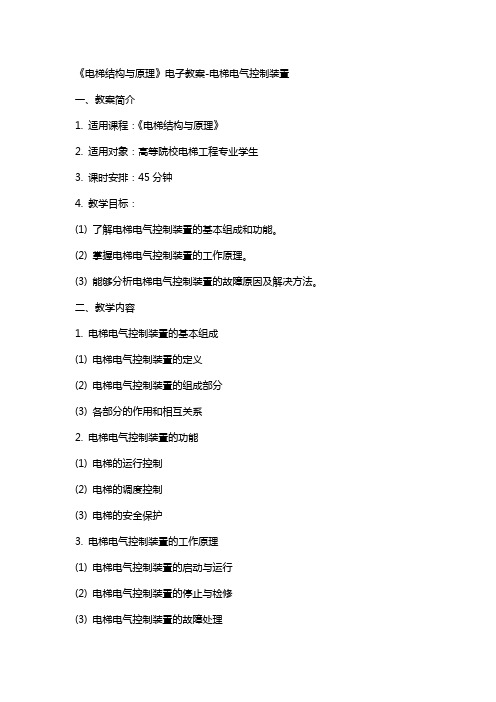 《电梯结构与原理》电子教案-电梯电气控制装置

一、教案简介

1. 适用课程：《电梯结构与原理》

2. 适用对象：高等院校电梯工程专业学生

3. 课时安排：45 分钟

4. 教学目标：

(1) 了解电梯电气控制装置的基本组成和功能。

(2) 掌握电梯电气控制装置的工作原理。

(3) 能够分析电梯电气控制装置的故障原因及解决方法。

二、教学内容

1. 电梯电气控制装置的基本组成

(1) 电梯电气控制装置的定义

(2) 电梯电气控制装置的组成部分

(3) 各部分的作用和相互关系

2. 电梯电气控制装置的功能

(1) 电梯的运行控制

(2) 电梯的调度控制

(3) 电梯的安全保护

3. 电梯电气控制装置的工作原理

(1) 电梯电气控制装置的启动与运行

(2) 电梯电气控制装置的停止与检修

(3) 电梯电气控制装置的故障处理